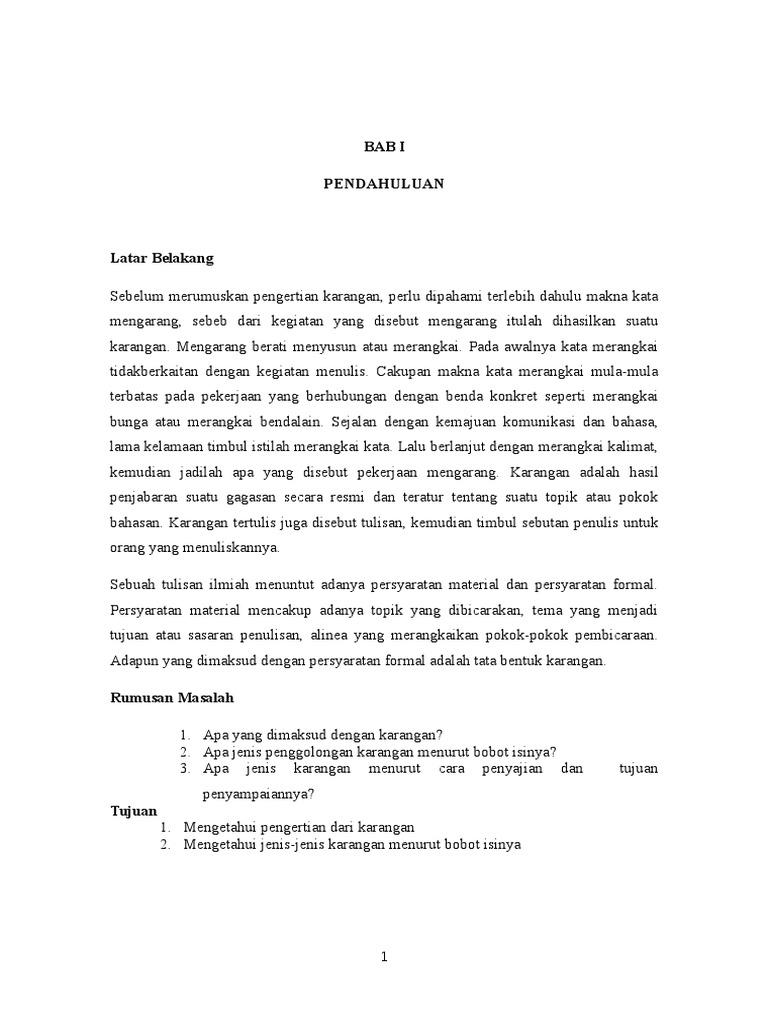 BAB I

PENDAHULUAN

Latar Belakang

Sebelum merumuskan pengertian karangan, perlu dipahami terlebih dahulu makna kata mengarang, sebeb dari kegiatan yang disebut mengarang itulah dihasilkan suatu karangan. Mengarang berati menyusun atau merangkai. Pada awalnya kata merangkai tidakberkaitan dengan kegiatan menulis. Cakupan makna kata merangkai mula-mula terbatas pada pekerjaan yang berhubungan dengan benda konkret seperti merangkai bunga atau merangkai bendalain. Sejalan dengan kemajuan komunikasi dan bahasa, lama kelamaan timbul istilah merangkai kata. Lalu berlanjut dengan merangkai kalimat, kemudian jadilah apa yang disebut pekerjaan mengarang. Karangan adalah hasil penjabaran suatu gagasan secara resmi dan teratur tentang suatu topik atau pokok bahasan. Karangan tertulis juga disebut tulisan, kemudian timbul sebutan penulis untuk orang yang menuliskannya.

Sebuah tulisan ilmiah menuntut adanya persyaratan material dan persyaratan formal. Persyaratan material mencakup adanya topik yang dibicarakan, tema yang menjadi tujuan atau sasaran penulisan, alinea yang merangkaikan pokok-pokok pembicaraan. Adapun yang dimaksud dengan persyaratan formal adalah tata bentuk karangan.

Rumusan Masalah

1. Apa yang dimaksud dengan karangan?
2. Apa jenis penggolongan karangan menurut bobot isinya?
3. Apa jenis karangan menurut cara penyajian dan tujuan penyampaiannya?

Tujuan

1. Mengetahui pengertian dari karangan
2. Mengetahui jenis-jenis karangan menurut bobot isinya

1